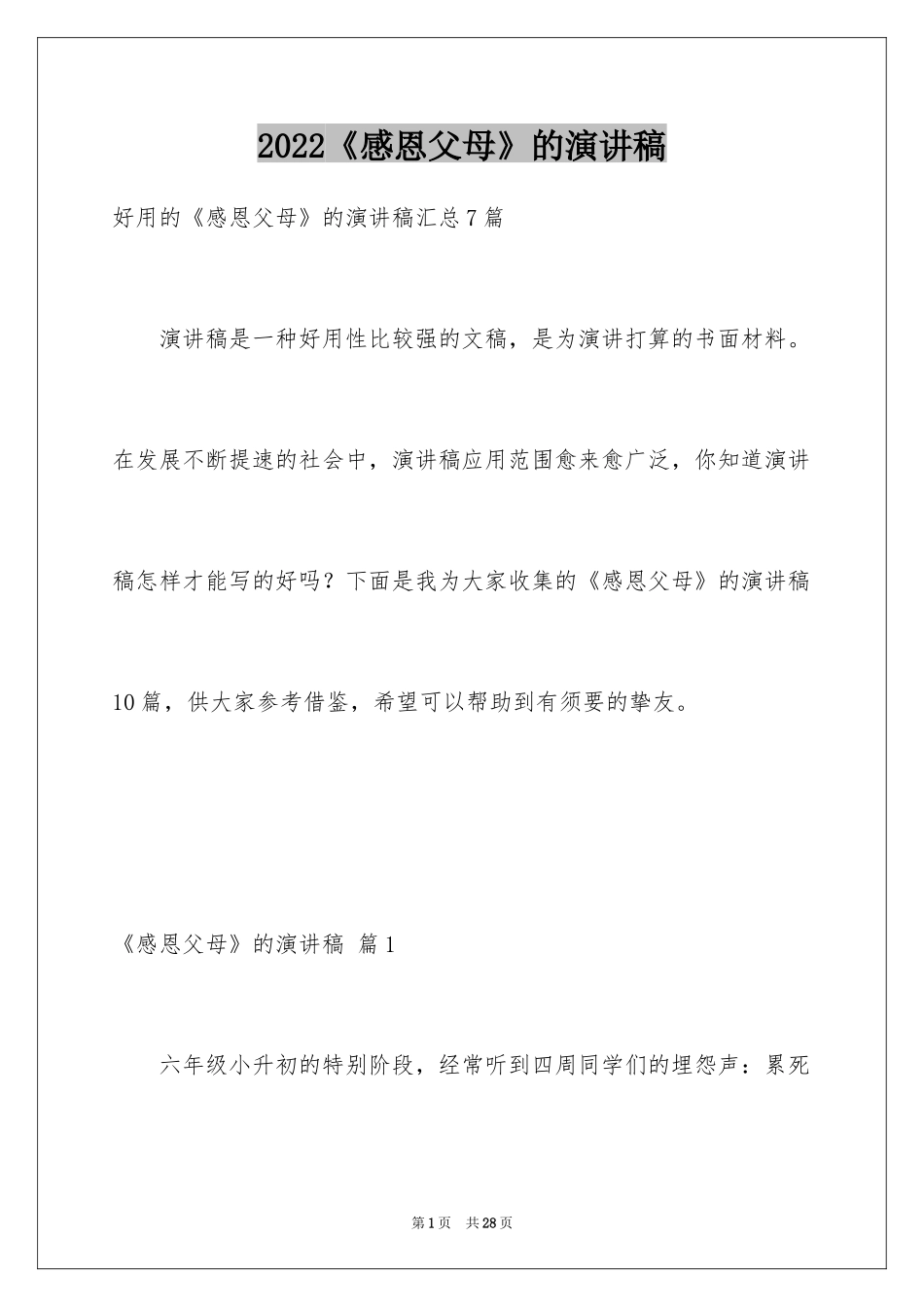 2022《感恩父母》的演讲稿

好用的《感恩父母》的演讲稿汇总7篇

演讲稿是一种好用性比较强的文稿，是为演讲打算的书面材料。在发展不断提速的社会中，演讲稿应用范围愈来愈广泛，你知道演讲稿怎样才能写的好吗？下面是我为大家收集的《感恩父母》的演讲稿10篇，供大家参考借鉴，希望可以帮助到有须要的挚友。

《感恩父母》的演讲稿 篇1

六年级小升初的特别阶段，经常听到四周同学们的埋怨声：累死

第1页 共28页